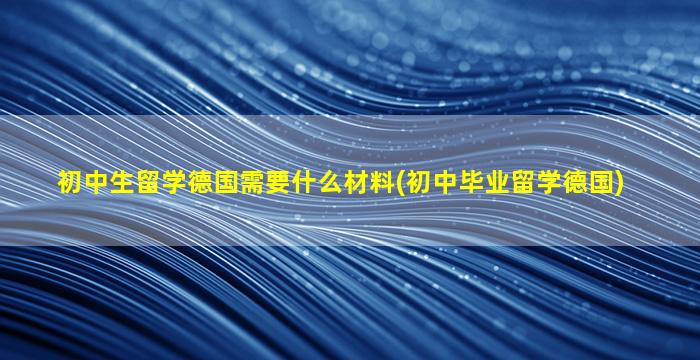 初中生留学德国需要什么材料(初中毕业留学德国)